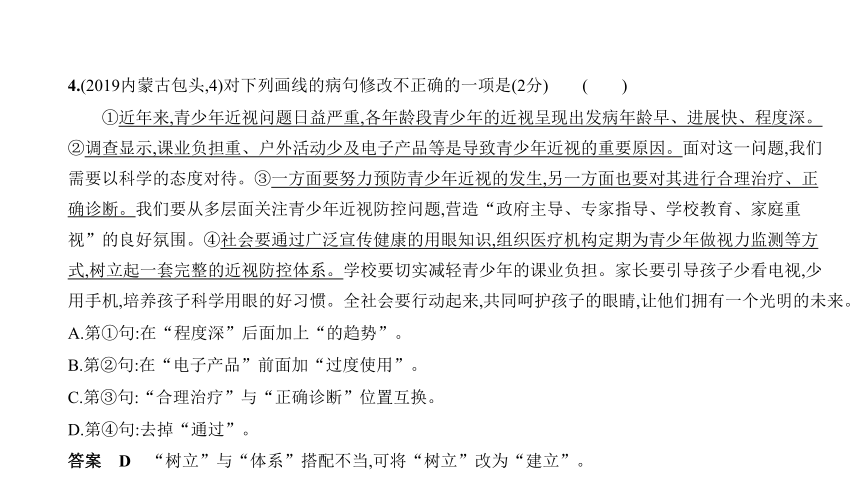 4.(2019内蒙古包头,4)对下列画线的病句修改不正确的一项是(2分)　　(　　)

①近年来,青少年近视问题日益严重,各年龄段青少年的近视呈现出发病年龄早、进展快、程度深。②调查显示,课业负担重、户外活动少及电子产品等是导致青少年近视的重要原因。面对这一问题,我们需要以科学的态度对待。③一方面要努力预防青少年近视的发生,另一方面也要对其进行合理治疗、正确诊断。我们要从多层面关注青少年近视防控问题,营造“政府主导、专家指导、学校教育、家庭重视”的良好氛围。④社会要通过广泛宣传健康的用眼知识,组织医疗机构定期为青少年做视力监测等方式,树立起一套完整的近视防控体系。学校要切实减轻青少年的课业负担。家长要引导孩子少看电视,少用手机,培养孩子科学用眼的好习惯。全社会要行动起来,共同呵护孩子的眼睛,让他们拥有一个光明的未来。

A.第①句:在“程度深”后面加上“的趋势”。

B.第②句:在“电子产品”前面加“过度使用”。

C.第③句:“合理治疗”与“正确诊断”位置互换。

D.第④句:去掉“通过”。

答案　D　“树立”与“体系”搭配不当,可将“树立”改为“建立”。